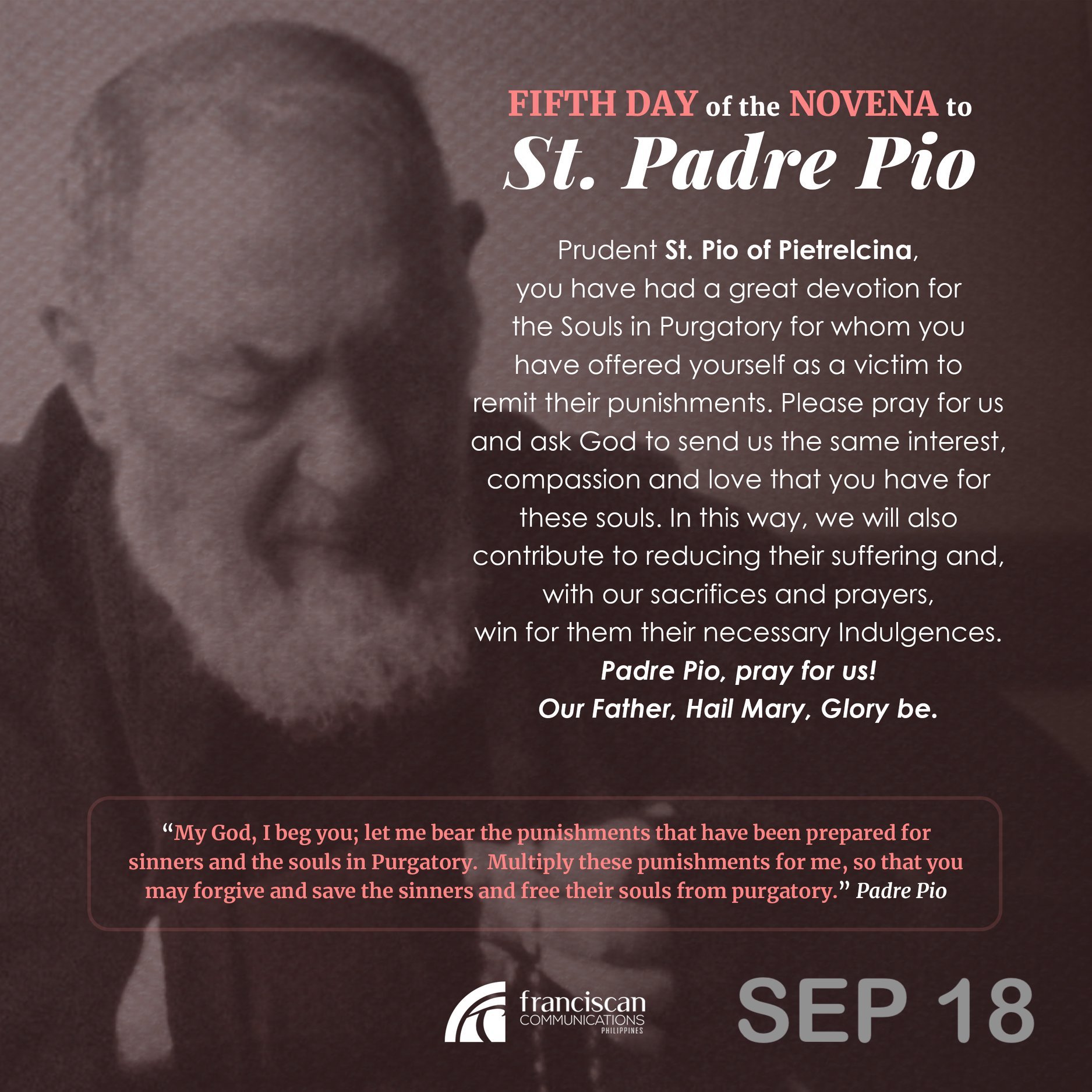 FIFTH DAY of the NOVENA to
St. Padre Pio

Prudent St. Pio of Pietrelcina, you have had a great devotion for the Souls in Purgatory for whom you have offered yourself as a victim to remit their punishments. Please pray for us and ask God to send us the same interest, compassion and love that you have for these souls. In this way, we will also contribute to reducing their suffering and, with our sacrifices and prayers, win for them their necessary Indulgences.
Padre Pio, pray for us!
Our Father, Hail Mary, Glory be.

"My God, I beg you; let me bear the punishments that have been prepared for sinners and the souls in Purgatory. Multiply these punishments for me, so that you may forgive and save the sinners and free their souls from purgatory." Padre Pio

franciscan
COMMUNICATIONS
PHILIPPINES

SEP 18